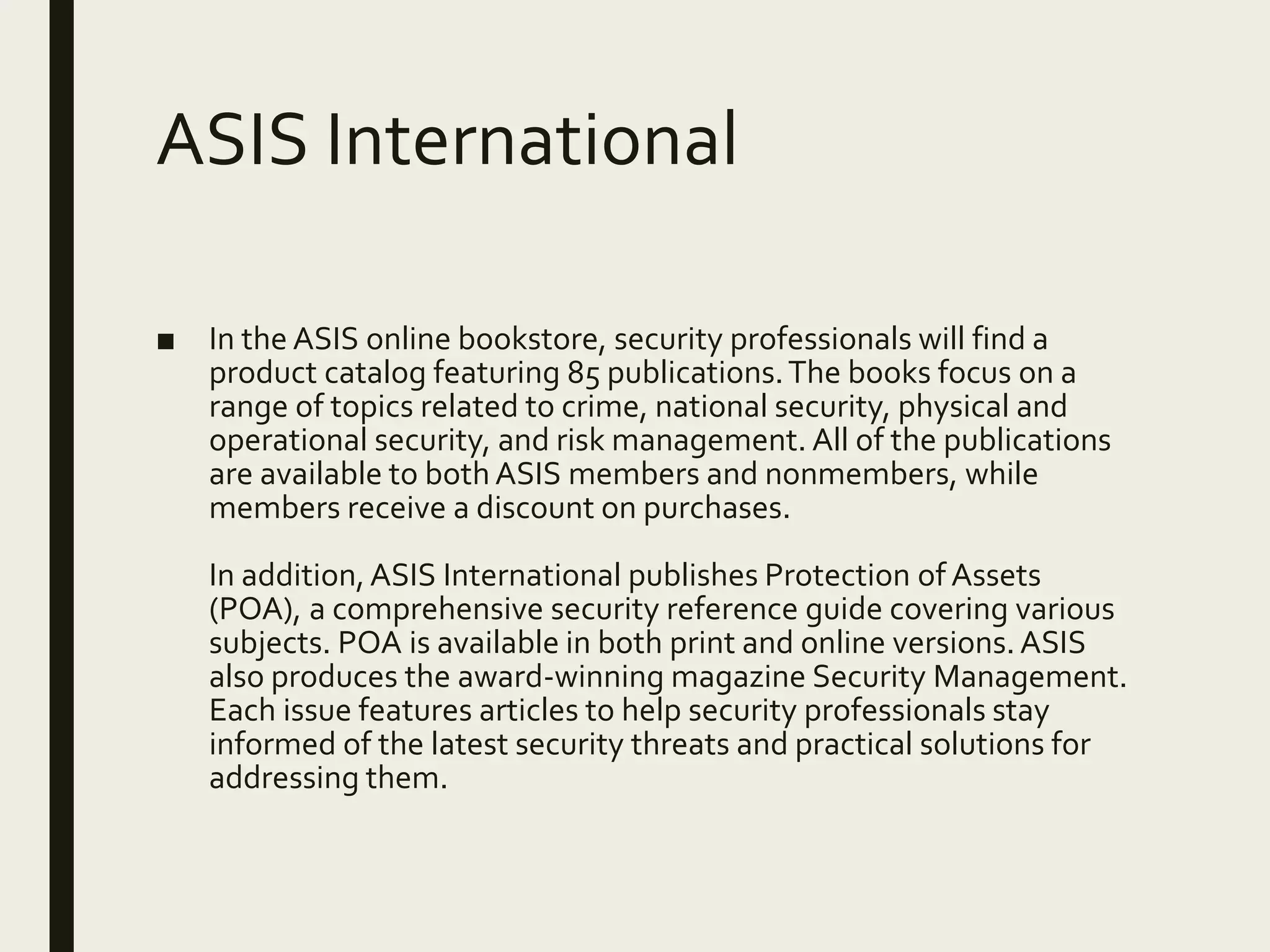 ASIS International

■ In the ASIS online bookstore, security professionals will find a product catalog featuring 85 publications. The books focus on a range of topics related to crime, national security, physical and operational security, and risk management. All of the publications are available to both ASIS members and nonmembers, while members receive a discount on purchases.

In addition, ASIS International publishes Protection of Assets (POA), a comprehensive security reference guide covering various subjects. POA is available in both print and online versions. ASIS also produces the award-winning magazine Security Management. Each issue features articles to help security professionals stay informed of the latest security threats and practical solutions for addressing them.